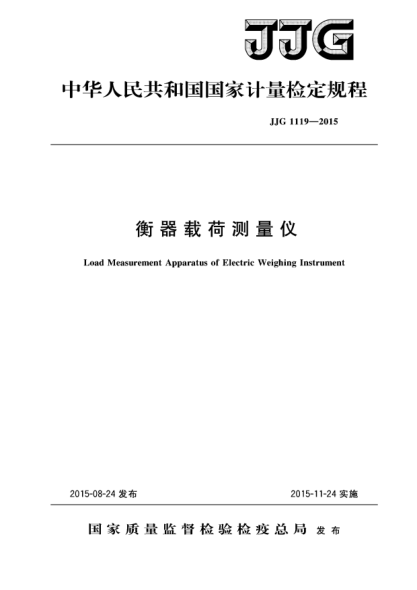 JJG

中华人民共和国国家计量检定规程

JJG 1119—2015

衡器载荷测量仪

Load Measurement Apparatus of Electric Weighing Instrument

2015-08-24 发布

2015-11-24 实施

国家质量监督检验检疫总局 发布